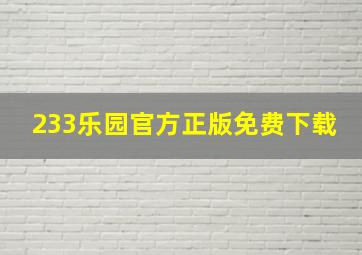 233乐园官方正版免费下载